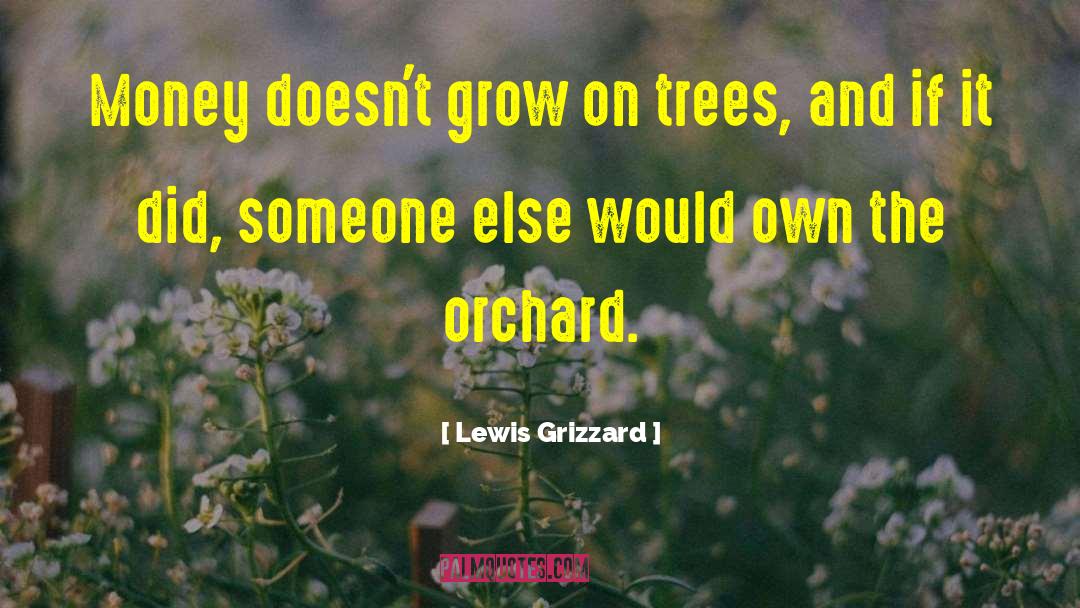 Money doesn't grow on trees, and if it did, someone else would own the orchard.

[ Lewis Grizzard ]

PALMQUOTES.COM